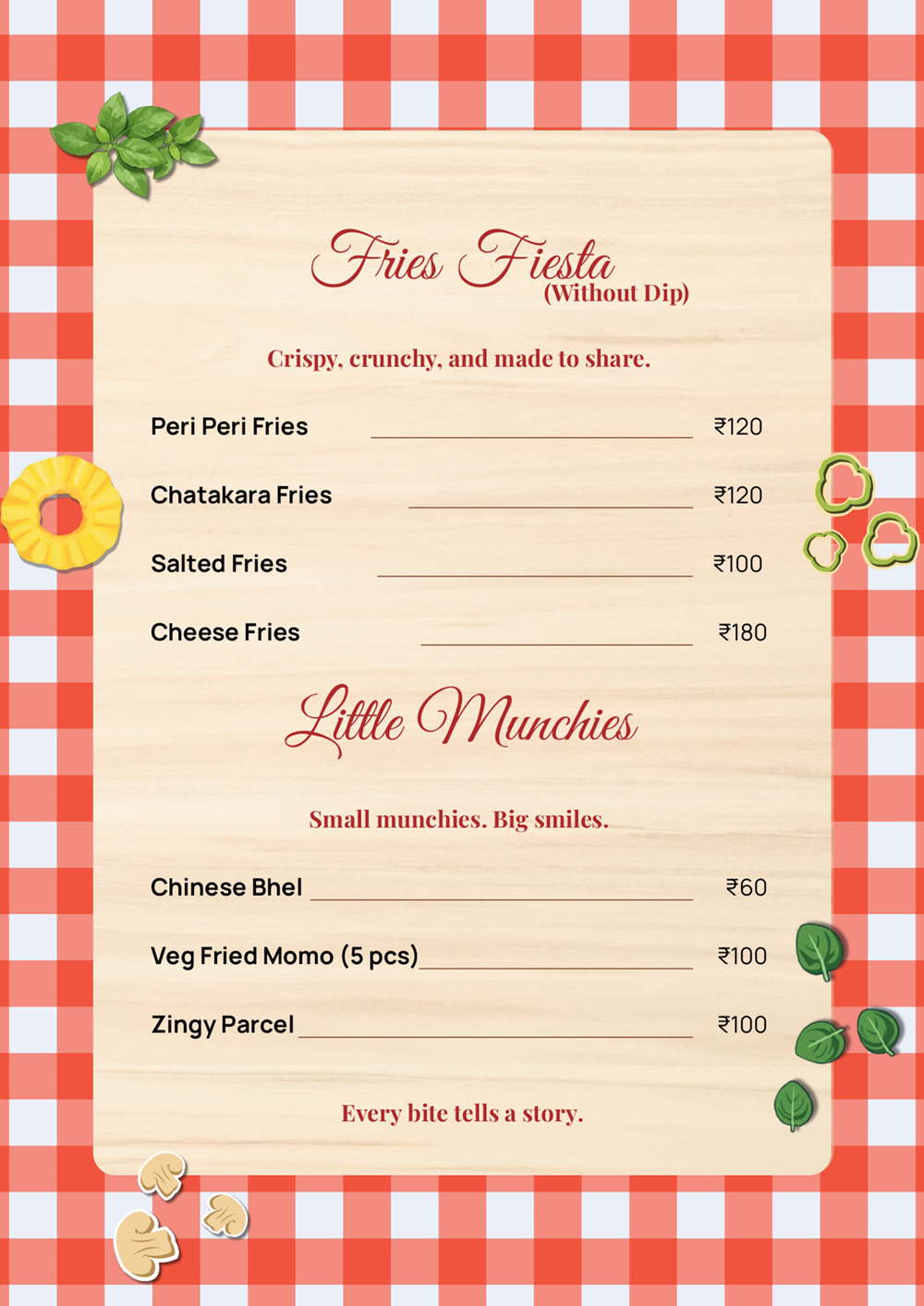 Fries Fiesta
(Without Dip)

Crispy, crunchy, and made to share.

Peri Peri Fries ₹120

Chatakara Fries ₹120

Salted Fries ₹100

Cheese Fries ₹180

Little Munchies

Small munchies. Big smiles.

Chinese Bhel ₹60

Veg Fried Momo (5 pcs) ₹100

Zingy Parcel ₹100

Every bite tells a story.